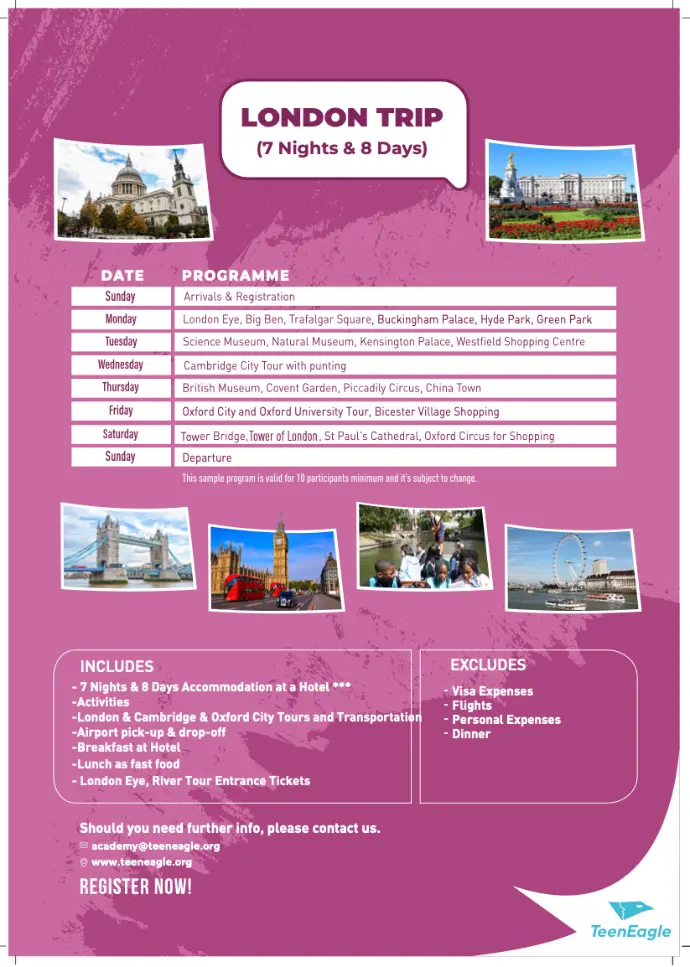 LONDON TRIP
(7 Nights & 8 Days)

| DATE | PROGRAMME |
|---|---|
| Sunday | Arrivals & Registration |
| Monday | London Eye, Big Ben, Trafalgar Square, Buckingham Palace, Hyde Park, Green Park |
| Tuesday | Science Museum, Natural Museum, Kensington Palace, Westfield Shopping Centre |
| Wednesday | Cambridge City Tour with punting |
| Thursday | British Museum, Covent Garden, Piccadily Circus, China Town |
| Friday | Oxford City and Oxford University Tour, Bicester Village Shopping |
| Saturday | Tower Bridge, Tower of London, St Paul's Cathedral, Oxford Circus for Shopping |
| Sunday | Departure |

This sample program is valid for 10 participants minimum and it's subject to change.

INCLUDES
- 7 Nights & 8 Days Accommodation at a Hotel ***
-Activities
-London & Cambridge & Oxford City Tours and Transportation
-Airport pick-up & drop-off
-Breakfast at Hotel
-Lunch as fast food
- London Eye, River Tour Entrance Tickets

EXCLUDES
- Visa Expenses
- Flights
- Personal Expenses
- Dinner

Should you need further info, please contact us.
academy@teeneagle.org
www.teeneagle.org

REGISTER NOW!

TeenEagle